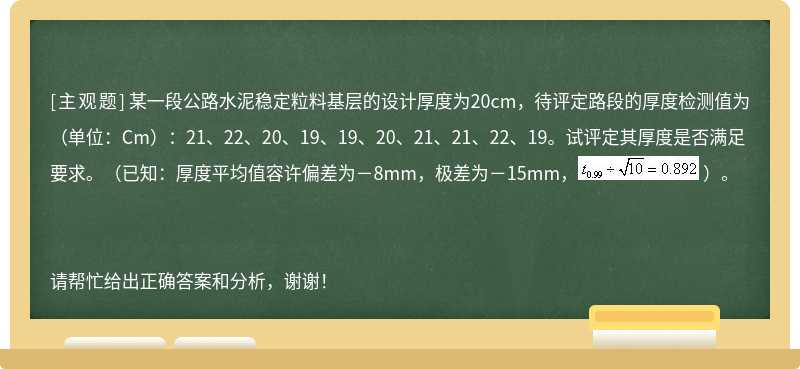 [主观题] 某一段公路水泥稳定粒料基层的设计厚度为20cm，待评定路段的厚度检测值为（单位：Cm）：21、22、20、19、19、20、21、21、22、19。试评定其厚度是否满足要求。（已知：厚度平均值容许偏差为－8mm，极差为－15mm，$t_{0.99} \div \sqrt{10} = 0.892$）。

请帮忙给出正确答案和分析，谢谢！